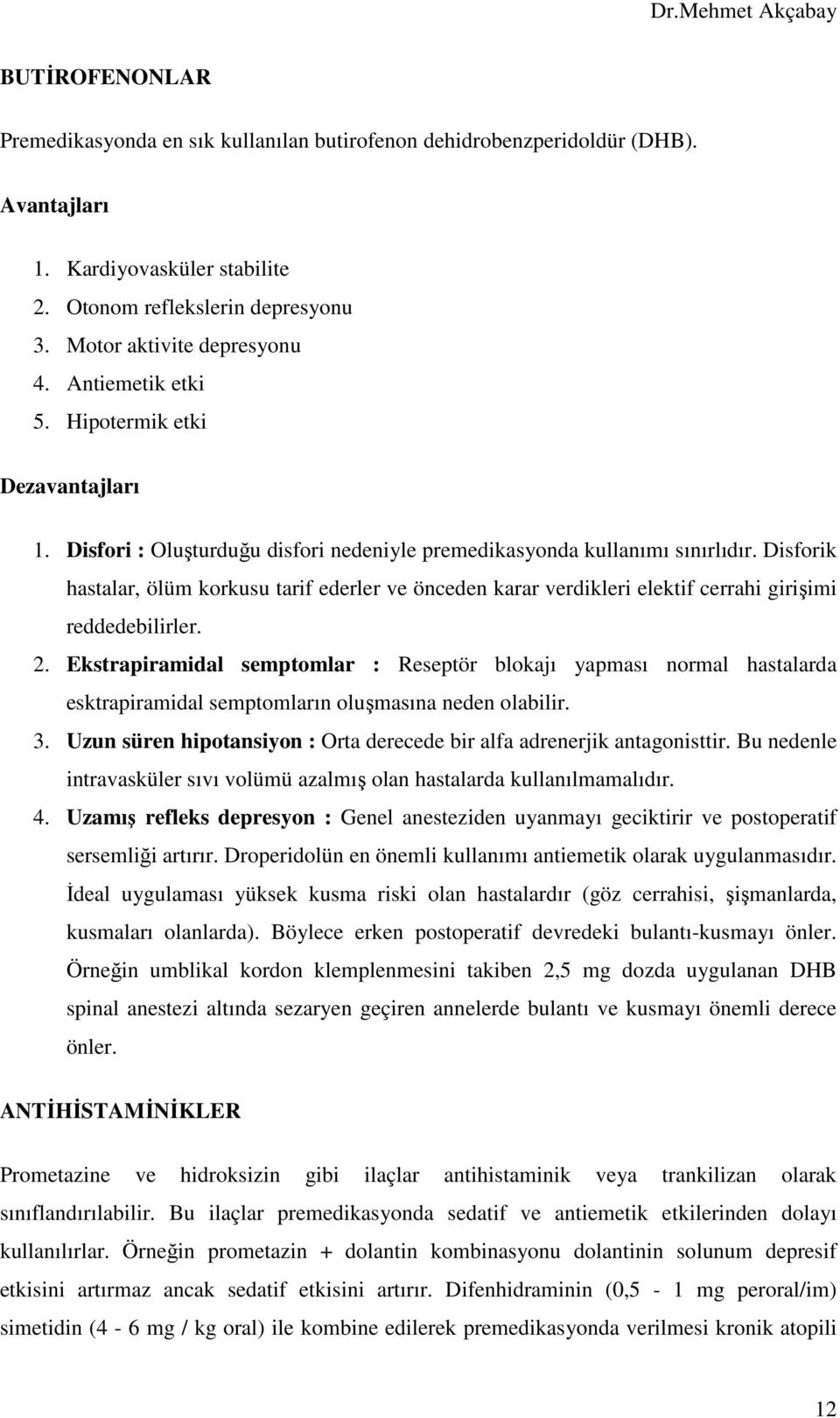 Dr.Mehmet Akçabay

BUTİROFENONLAR

Premedikasyonda en sık kullanılan butirofenon dehidrobenzperidoldür (DHB).

Avantajları

1. Kardiyovasküler stabilite
2. Otonom reflekslerin depresyonu
3. Motor aktivite depresyonu
4. Antiemetik etki
5. Hipotermik etki

Dezavantajları

1. Disfori : Oluşturduğu disfori nedeniyle premedikasyonda kullanımı sınırlıdır. Disforik hastalar, ölüm korkusu tarif ederler ve önceden karar verdikleri elektif cerrahi girişimi reddedebilirler.
2. Ekstrapiramidal semptomlar : Reseptör blokajı yapması normal hastalarda esktrapiramidal semptomların oluşmasına neden olabilir.
3. Uzun süren hipotansiyon : Orta derecede bir alfa adrenerjik antagonisttir. Bu nedenle intravasküler sıvı volümü azalmış olan hastalarda kullanılmamalıdır.
4. Uzamış refleks depresyon : Genel anesteziden uyanmayı geciktirir ve postoperatif sersemliği artırır. Droperidolün en önemli kullanımı antiemetik olarak uygulanmasıdır. İdeal uygulaması yüksek kusma riski olan hastalardır (göz cerrahisi, şişmanlarda, kusmaları olanlarda). Böylece erken postoperatif devredeki bulantı-kusmayı önler. Örneğin umblikal kordon klemplenmesini takiben 2,5 mg dozda uygulanan DHB spinal anestezi altında sezaryen geçiren annelerde bulantı ve kusmayı önemli derece önler.

ANTİHİSTAMİNİKLER

Prometazine ve hidroksizin gibi ilaçlar antihistaminik veya trankilizan olarak sınıflandırılabilir. Bu ilaçlar premedikasyonda sedatif ve antiemetik etkilerinden dolayı kullanılırlar. Örneğin prometazin + dolantin kombinasyonu dolantinin solunum depresif etkisini artırmaz ancak sedatif etkisini artırır. Difenhidraminin (0,5 - 1 mg peroral/im) simetidin (4 - 6 mg / kg oral) ile kombine edilerek premedikasyonda verilmesi kronik atopili

12